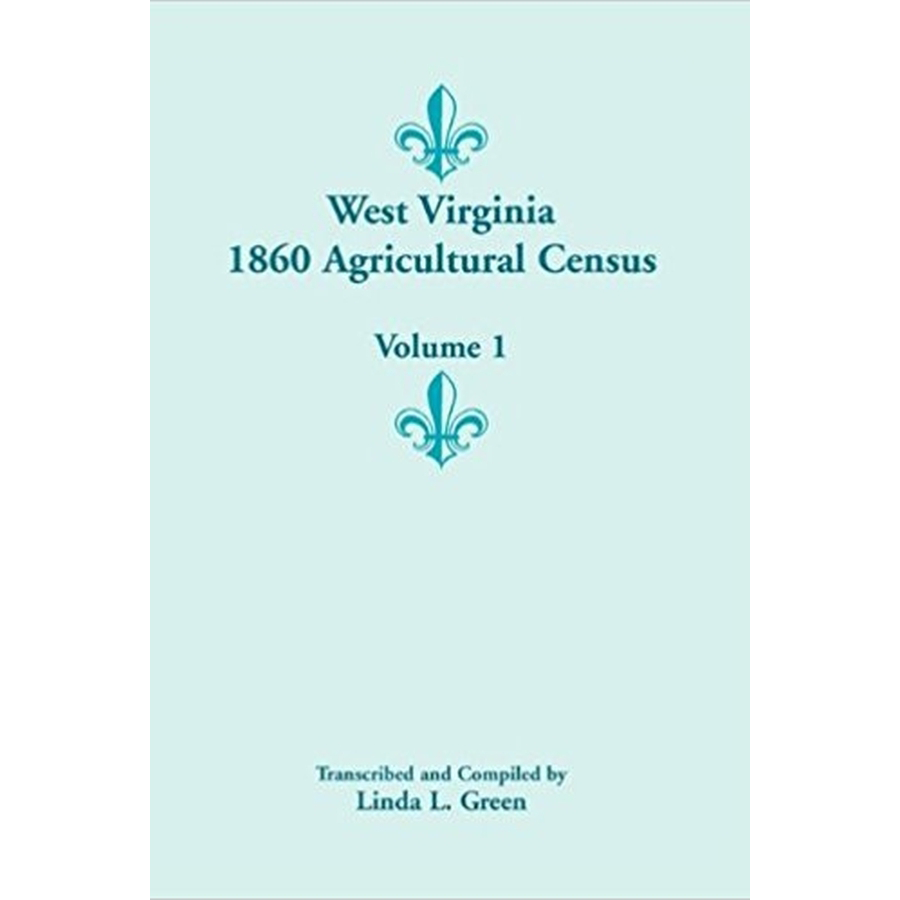 West Virginia
1860 Agricultural Census

Volume 1

Transcribed and Compiled by
Linda L. Green